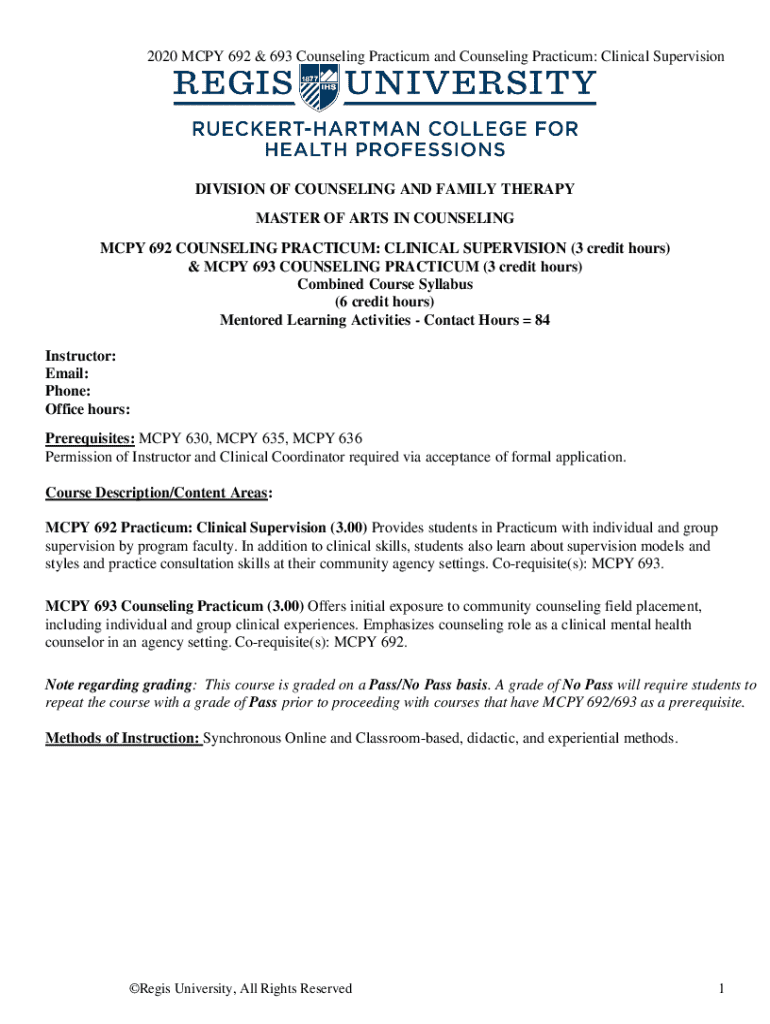 2020 MCPY 692 & 693 Counseling Practicum and Counseling Practicum: Clinical Supervision

REGIS 1877 IHS UNIVERSITY

RUECKERT-HARTMAN COLLEGE FOR HEALTH PROFESSIONS

DIVISION OF COUNSELING AND FAMILY THERAPY

MASTER OF ARTS IN COUNSELING

MCPY 692 COUNSELING PRACTICUM: CLINICAL SUPERVISION (3 credit hours)
& MCPY 693 COUNSELING PRACTICUM (3 credit hours)
Combined Course Syllabus
(6 credit hours)
Mentored Learning Activities - Contact Hours = 84

Instructor:
Email:
Phone:
Office hours:

Prerequisites: MCPY 630, MCPY 635, MCPY 636
Permission of Instructor and Clinical Coordinator required via acceptance of formal application.

Course Description/Content Areas:

MCPY 692 Practicum: Clinical Supervision (3.00) Provides students in Practicum with individual and group supervision by program faculty. In addition to clinical skills, students also learn about supervision models and styles and practice consultation skills at their community agency settings. Co-requisite(s): MCPY 693.

MCPY 693 Counseling Practicum (3.00) Offers initial exposure to community counseling field placement, including individual and group clinical experiences. Emphasizes counseling role as a clinical mental health counselor in an agency setting. Co-requisite(s): MCPY 692.

Note regarding grading: This course is graded on a Pass/No Pass basis. A grade of No Pass will require students to repeat the course with a grade of Pass prior to proceeding with courses that have MCPY 692/693 as a prerequisite.

Methods of Instruction: Synchronous Online and Classroom-based, didactic, and experiential methods.

©Regis University, All Rights Reserved

1